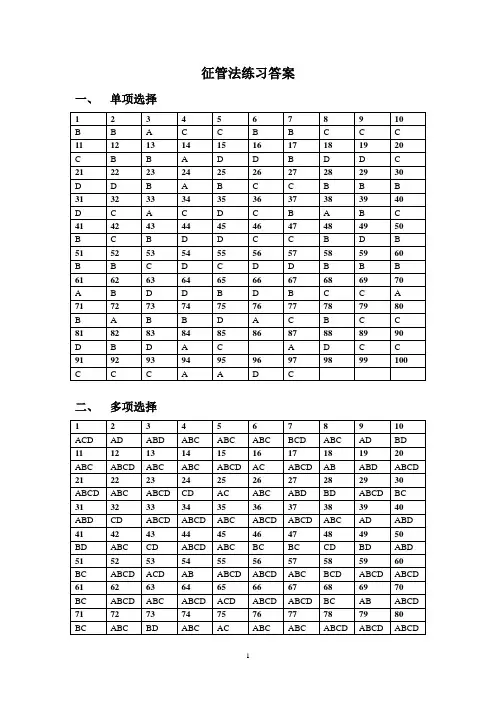 征管法练习答案

一、 单项选择

| 1 | 2 | 3 | 4 | 5 | 6 | 7 | 8 | 9 | 10 |
|---|---|---|---|---|---|---|---|---|---|
| B | B | A | C | C | B | B | C | C | C |
| 11 | 12 | 13 | 14 | 15 | 16 | 17 | 18 | 19 | 20 |
| C | B | B | A | D | D | B | D | D | C |
| 21 | 22 | 23 | 24 | 25 | 26 | 27 | 28 | 29 | 30 |
| D | D | B | A | B | C | C | B | B | B |
| 31 | 32 | 33 | 34 | 35 | 36 | 37 | 38 | 39 | 40 |
| D | C | A | C | D | C | B | A | B | C |
| 41 | 42 | 43 | 44 | 45 | 46 | 47 | 48 | 49 | 50 |
| B | C | B | D | D | C | C | B | D | B |
| 51 | 52 | 53 | 54 | 55 | 56 | 57 | 58 | 59 | 60 |
| B | B | C | D | C | D | D | B | B | B |
| 61 | 62 | 63 | 64 | 65 | 66 | 67 | 68 | 69 | 70 |
| A | B | D | D | B | D | B | C | C | A |
| 71 | 72 | 73 | 74 | 75 | 76 | 77 | 78 | 79 | 80 |
| B | A | B | B | D | A | C | B | C | C |
| 81 | 82 | 83 | 84 | 85 | 86 | 87 | 88 | 89 | 90 |
| D | B | D | A | C |  | A | D | C | C |
| 91 | 92 | 93 | 94 | 95 | 96 | 97 | 98 | 99 | 100 |
| C | C | C | A | A | D | C |  |  |  |

二、 多项选择

| 1 | 2 | 3 | 4 | 5 | 6 | 7 | 8 | 9 | 10 |
|---|---|---|---|---|---|---|---|---|---|
| ACD | AD | ABD | ABC | ABC | ABC | BCD | ABC | AD | BD |
| 11 | 12 | 13 | 14 | 15 | 16 | 17 | 18 | 19 | 20 |
| ABC | ABCD | ABC | ABC | ABCD | AC | ABCD | AB | ABD | ABCD |
| 21 | 22 | 23 | 24 | 25 | 26 | 27 | 28 | 29 | 30 |
| ABCD | ABC | ABCD | CD | AC | ABC | ABD | BD | ABCD | BC |
| 31 | 32 | 33 | 34 | 35 | 36 | 37 | 38 | 39 | 40 |
| ABD | CD | ABCD | ABCD | ABC | ABCD | ABCD | ABC | AD | ABD |
| 41 | 42 | 43 | 44 | 45 | 46 | 47 | 48 | 49 | 50 |
| BD | ABC | CD | ABCD | ABC | BC | BC | CD | BD | ABD |
| 51 | 52 | 53 | 54 | 55 | 56 | 57 | 58 | 59 | 60 |
| BC | ABCD | ACD | AB | ABCD | ABCD | ABC | BCD | ABCD | ABCD |
| 61 | 62 | 63 | 64 | 65 | 66 | 67 | 68 | 69 | 70 |
| BC | ABCD | ABC | ABCD | ACD | ABCD | ABCD | BC | AB | ABCD |
| 71 | 72 | 73 | 74 | 75 | 76 | 77 | 78 | 79 | 80 |
| BC | ABC | BD | ABC | AC | ABC | ABC | ABCD | ABCD | ABCD |

1